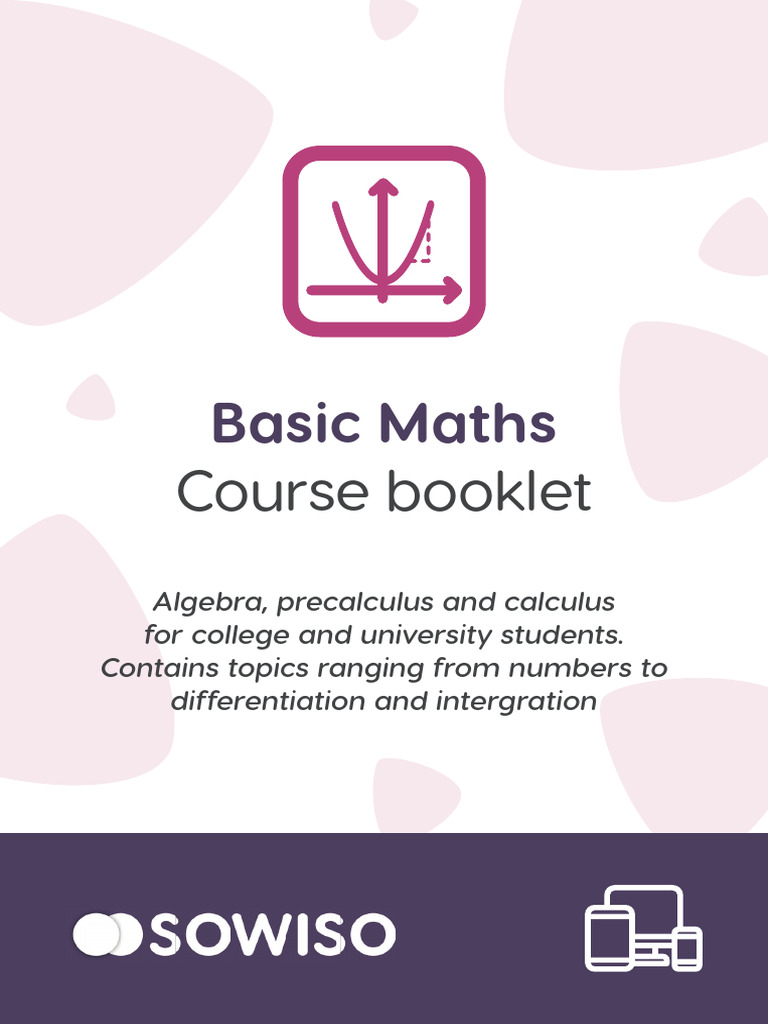 Basic Maths
Course booklet

Algebra, precalculus and calculus for college and university students. Contains topics ranging from numbers to differentiation and intergration

SOWISO